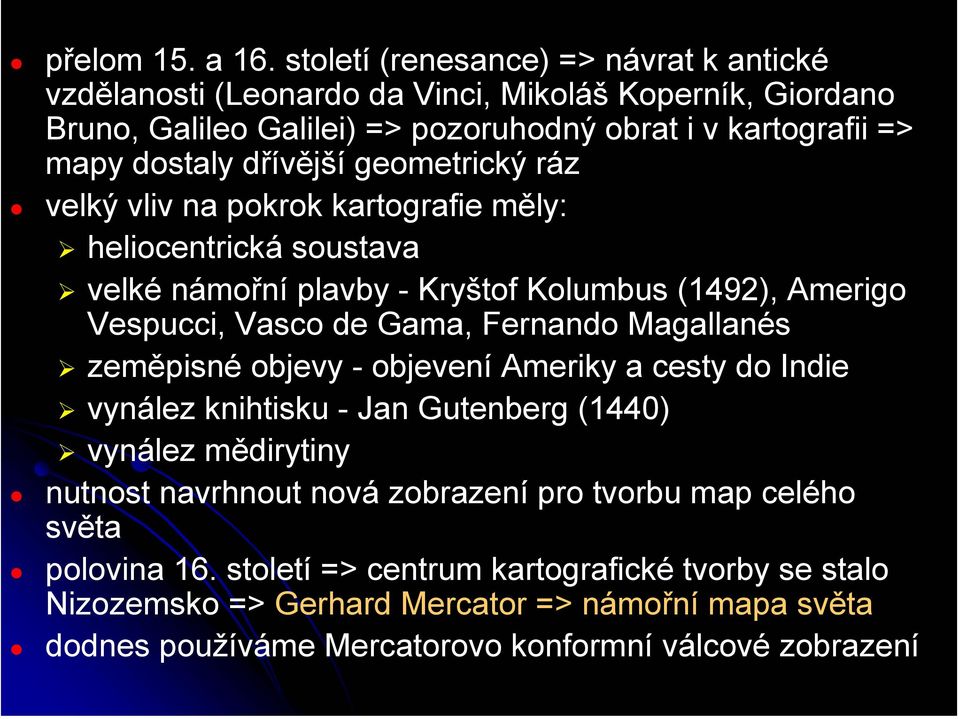 přelom 15. a 16. století (renesance) => návrat k antické vzdělanosti (Leonardo da Vinci, Mikoláš Koperník, Giordano Bruno, Galileo Galilei) => pozoruhodný obrat i v kartografii => mapy dostaly dřívější geometrický ráz

velký vliv na pokrok kartografie měly:

heliocentrická soustava

velké námořní plavby - Kryštof Kolumbus (1492), Amerigo Vespucci, Vasco de Gama, Fernando Magallanés

zeměpisné objevy - objevení Ameriky a cesty do Indie

vynález knihtisku - Jan Gutenberg (1440)

vynález mědirytiny

nutnost navrhnout nová zobrazení pro tvorbu map celého světa

polovina 16. století => centrum kartografické tvorby se stalo Nizozemsko => Gerhard Mercator => námořní mapa světa

dodnes používáme Mercatorovo konformní válcové zobrazení